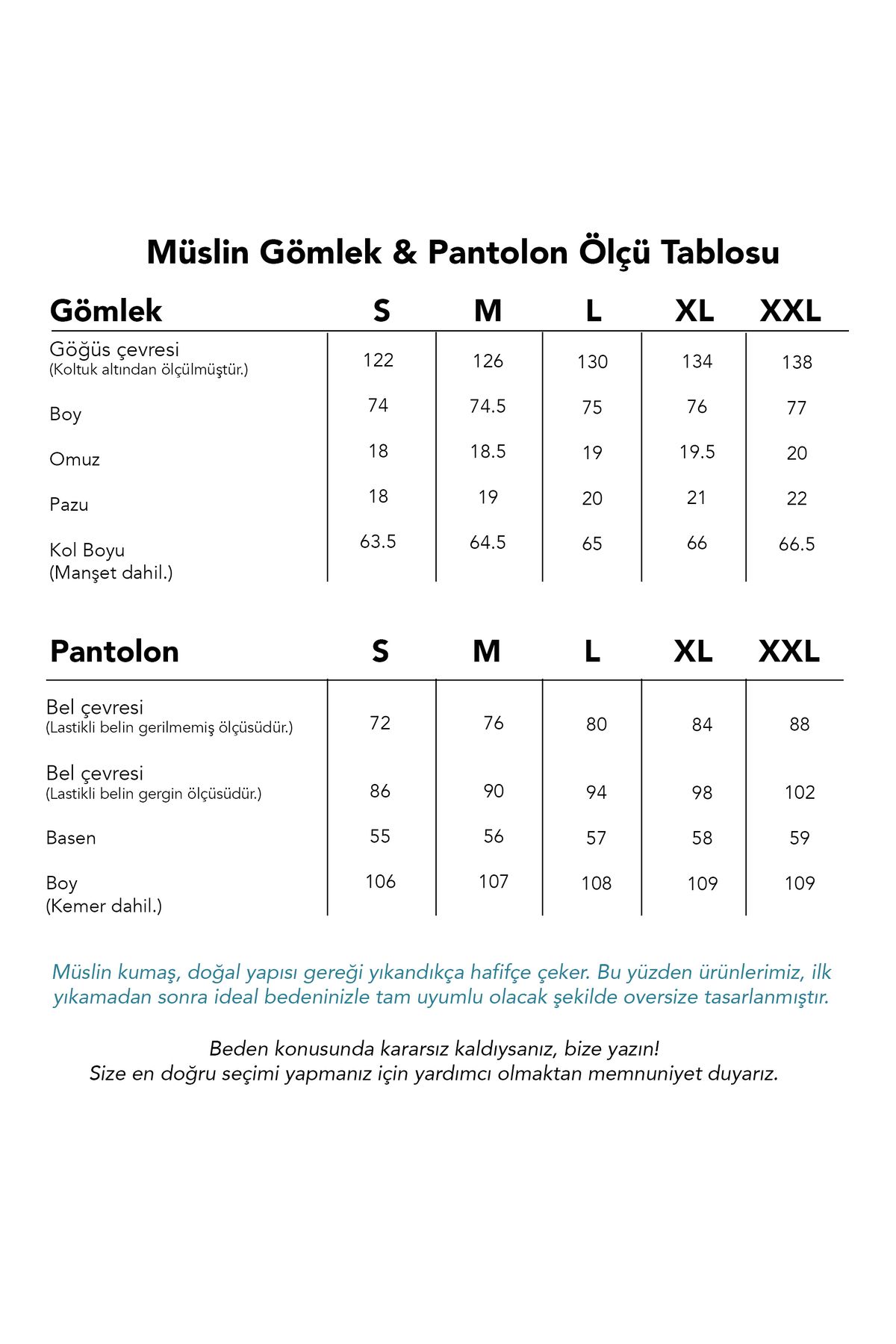 Müslin Gömlek & Pantolon Ölçü Tablosu

| Gömlek | S | M | L | XL | XXL |
|---|---|---|---|---|---|
| Göğüs çevresi (Koltuk altından ölçülmüştür.) | 122 | 126 | 130 | 134 | 138 |
| Boy | 74 | 74.5 | 75 | 76 | 77 |
| Omuz | 18 | 18.5 | 19 | 19.5 | 20 |
| Pazu | 18 | 19 | 20 | 21 | 22 |
| Kol Boyu (Manşet dahil.) | 63.5 | 64.5 | 65 | 66 | 66.5 |

| Pantolon | S | M | L | XL | XXL |
|---|---|---|---|---|---|
| Bel çevresi (Lastikli belin gerilmemiş ölçüsüdür.) | 72 | 76 | 80 | 84 | 88 |
| Bel çevresi (Lastikli belin gergin ölçüsüdür.) | 86 | 90 | 94 | 98 | 102 |
| Basen | 55 | 56 | 57 | 58 | 59 |
| Boy (Kemer dahil.) | 106 | 107 | 108 | 109 | 109 |

Müslin kumaş, doğal yapısı gereği yıkandıkça hafifçe çeker. Bu yüzden ürünlerimiz, ilk yıkamadan sonra ideal bedeninizle tam uyumlu olacak şekilde oversize tasarlanmıştır.

Beden konusunda kararsız kaldıysanız, bize yazın!
Size en doğru seçimi yapmanız için yardımcı olmaktan memnuniyet duyarız.